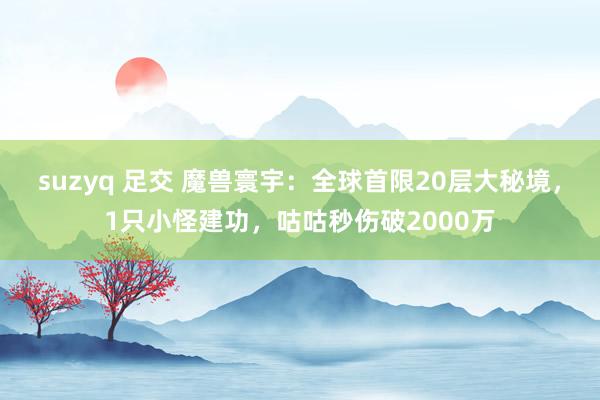 suzyq 足交 魔兽寰宇：全球首限20层大秘境，1只小怪建功，咕咕秒伤破2000万